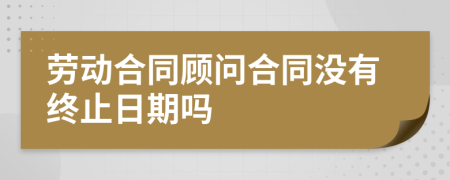 劳动合同顾问合同没有终止日期吗